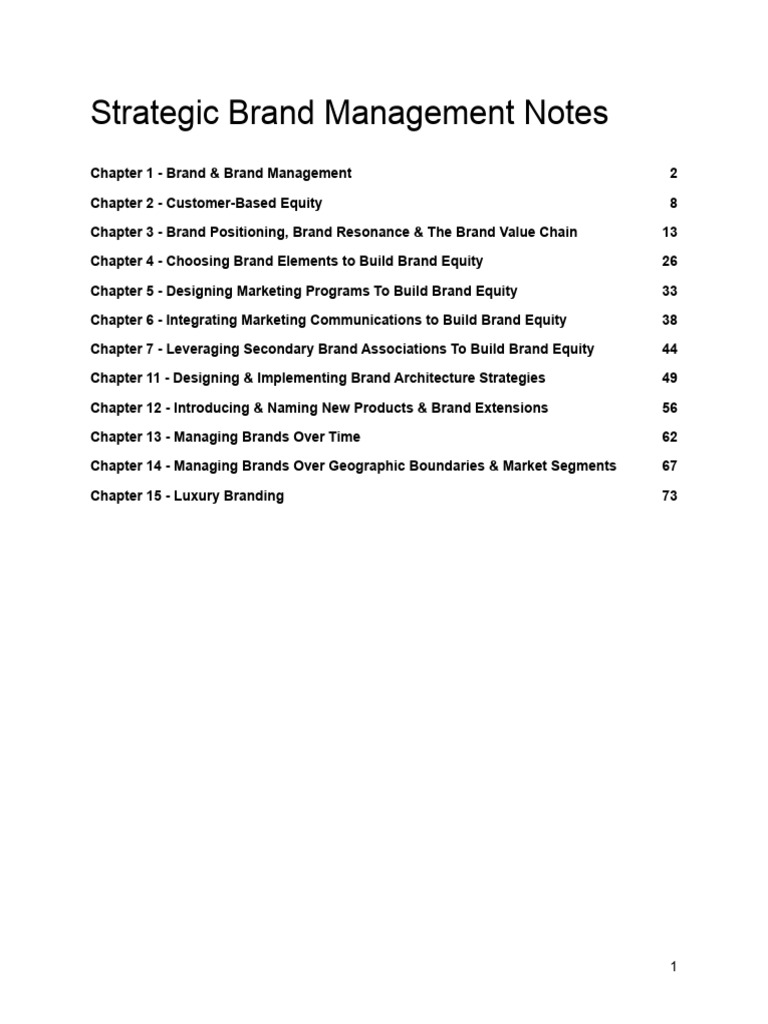 Strategic Brand Management Notes

Chapter 1 - Brand & Brand Management 2

Chapter 2 - Customer-Based Equity 8

Chapter 3 - Brand Positioning, Brand Resonance & The Brand Value Chain 13

Chapter 4 - Choosing Brand Elements to Build Brand Equity 26

Chapter 5 - Designing Marketing Programs To Build Brand Equity 33

Chapter 6 - Integrating Marketing Communications to Build Brand Equity 38

Chapter 7 - Leveraging Secondary Brand Associations To Build Brand Equity 44

Chapter 11 - Designing & Implementing Brand Architecture Strategies 49

Chapter 12 - Introducing & Naming New Products & Brand Extensions 56

Chapter 13 - Managing Brands Over Time 62

Chapter 14 - Managing Brands Over Geographic Boundaries & Market Segments 67

Chapter 15 - Luxury Branding 73

1